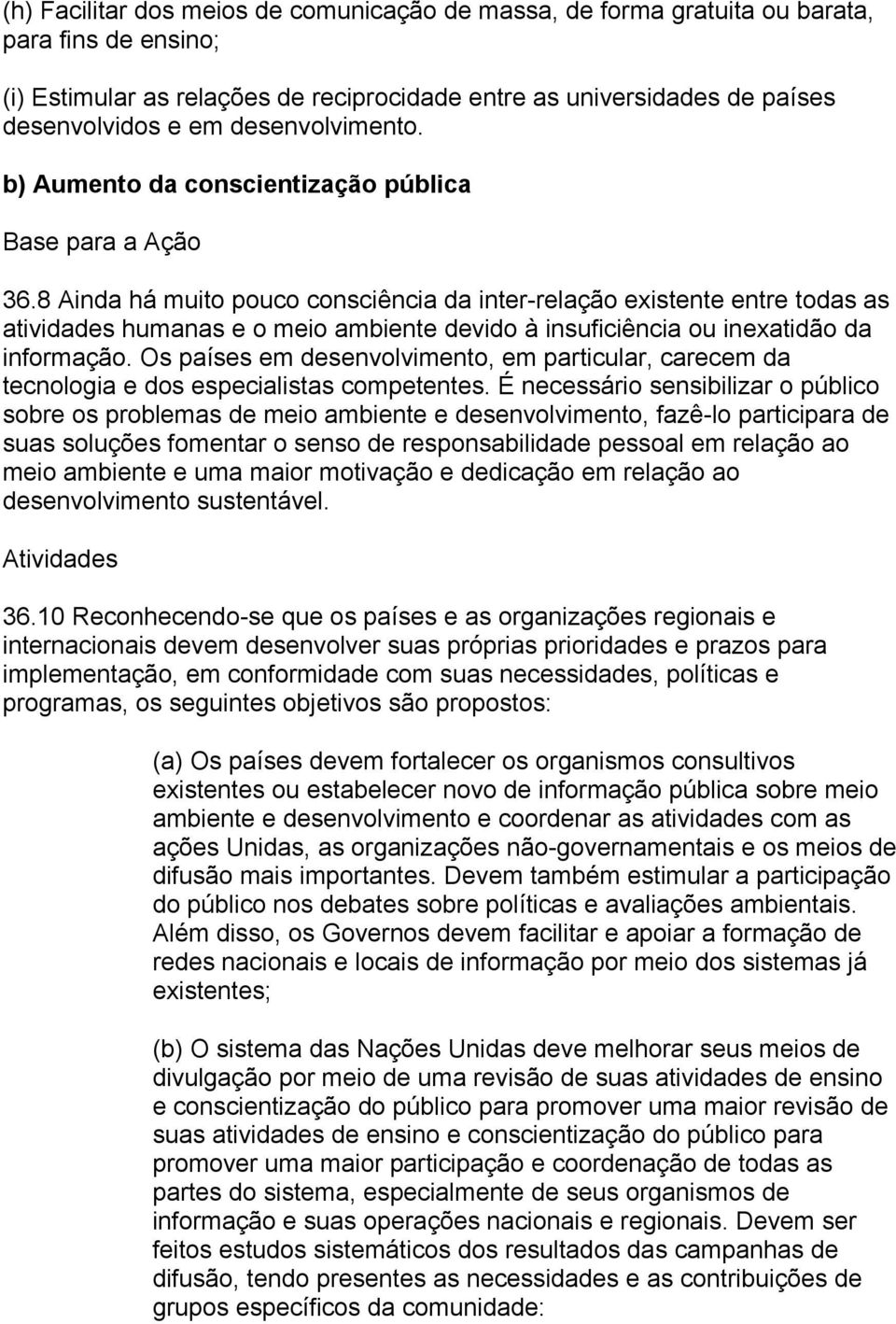 (h) Facilitar dos meios de comunicação de massa, de forma gratuita ou barata, para fins de ensino;

(i) Estimular as relações de reciprocidade entre as universidades de países desenvolvidos e em desenvolvimento.

b) Aumento da conscientização pública

Base para a Ação

36.8 Ainda há muito pouco consciência da inter-relação existente entre todas as atividades humanas e o meio ambiente devido à insuficiência ou inexatidão da informação. Os países em desenvolvimento, em particular, carecem da tecnologia e dos especialistas competentes. É necessário sensibilizar o público sobre os problemas de meio ambiente e desenvolvimento, fazê-lo participara de suas soluções fomentar o senso de responsabilidade pessoal em relação ao meio ambiente e uma maior motivação e dedicação em relação ao desenvolvimento sustentável.

Atividades

36.10 Reconhecendo-se que os países e as organizações regionais e internacionais devem desenvolver suas próprias prioridades e prazos para implementação, em conformidade com suas necessidades, políticas e programas, os seguintes objetivos são propostos:

(a) Os países devem fortalecer os organismos consultivos existentes ou estabelecer novo de informação pública sobre meio ambiente e desenvolvimento e coordenar as atividades com as ações Unidas, as organizações não-governamentais e os meios de difusão mais importantes. Devem também estimular a participação do público nos debates sobre políticas e avaliações ambientais. Além disso, os Governos devem facilitar e apoiar a formação de redes nacionais e locais de informação por meio dos sistemas já existentes;

(b) O sistema das Nações Unidas deve melhorar seus meios de divulgação por meio de uma revisão de suas atividades de ensino e conscientização do público para promover uma maior revisão de suas atividades de ensino e conscientização do público para promover uma maior participação e coordenação de todas as partes do sistema, especialmente de seus organismos de informação e suas operações nacionais e regionais. Devem ser feitos estudos sistemáticos dos resultados das campanhas de difusão, tendo presentes as necessidades e as contribuições de grupos específicos da comunidade: